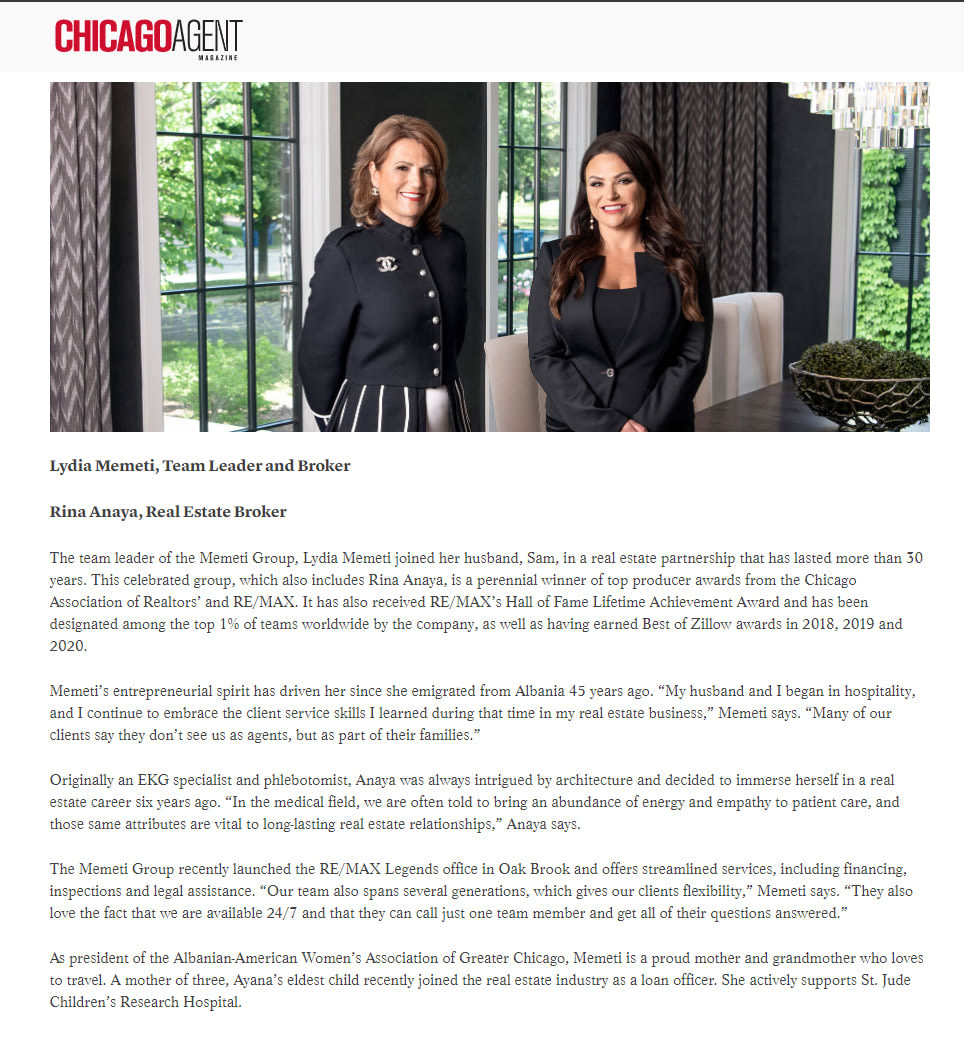 CHICAGOAGENT
MAGAZINE

Lydia Memeti, Team Leader and Broker

Rina Anaya, Real Estate Broker

The team leader of the Memeti Group, Lydia Memeti joined her husband, Sam, in a real estate partnership that has lasted more than 30 years. This celebrated group, which also includes Rina Anaya, is a perennial winner of top producer awards from the Chicago Association of Realtors' and RE/MAX. It has also received RE/MAX's Hall of Fame Lifetime Achievement Award and has been designated among the top 1% of teams worldwide by the company, as well as having earned Best of Zillow awards in 2018, 2019 and 2020.

Memeti's entrepreneurial spirit has driven her since she emigrated from Albania 45 years ago. "My husband and I began in hospitality, and I continue to embrace the client service skills I learned during that time in my real estate business," Memeti says. "Many of our clients say they don't see us as agents, but as part of their families."

Originally an EKG specialist and phlebotomist, Anaya was always intrigued by architecture and decided to immerse herself in a real estate career six years ago. "In the medical field, we are often told to bring an abundance of energy and empathy to patient care, and those same attributes are vital to long-lasting real estate relationships," Anaya says.

The Memeti Group recently launched the RE/MAX Legends office in Oak Brook and offers streamlined services, including financing, inspections and legal assistance. "Our team also spans several generations, which gives our clients flexibility," Memeti says. "They also love the fact that we are available 24/7 and that they can call just one team member and get all of their questions answered."

As president of the Albanian-American Women's Association of Greater Chicago, Memeti is a proud mother and grandmother who loves to travel. A mother of three, Ayana's eldest child recently joined the real estate industry as a loan officer. She actively supports St. Jude Children's Research Hospital.